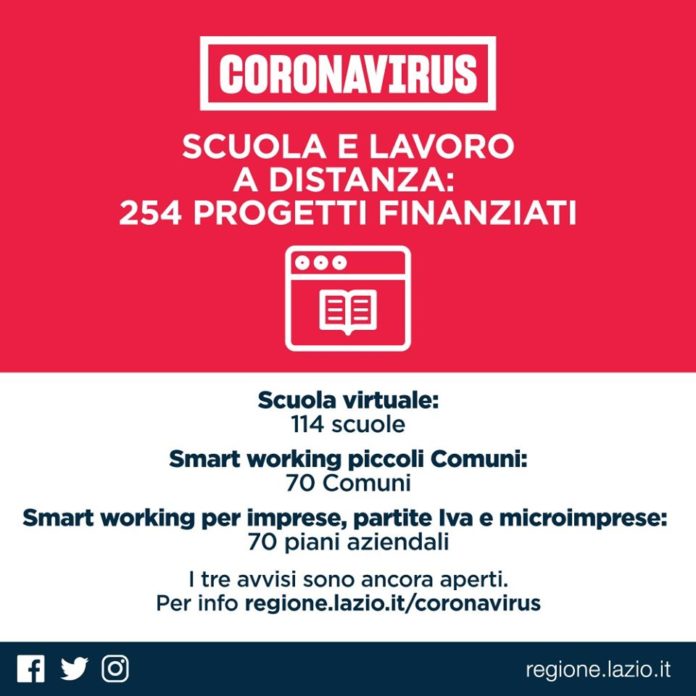 CORONAVIRUS

SCUOLA E LAVORO A DISTANZA: 254 PROGETTI FINANZIATI

Scuola virtuale:
114 scuole

Smart working piccoli Comuni:
70 Comuni

Smart working per imprese, partite Iva e microimprese:
70 piani aziendali

I tre avvisi sono ancora aperti.
Per info regione.lazio.it/coronavirus

regione.lazio.it